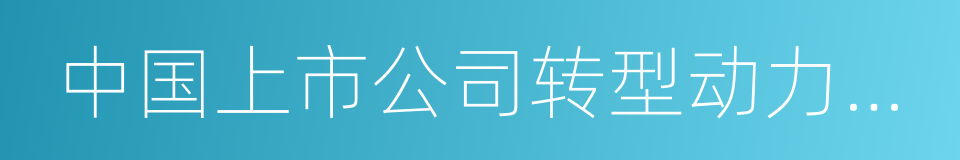 中国上市公司转型动力...